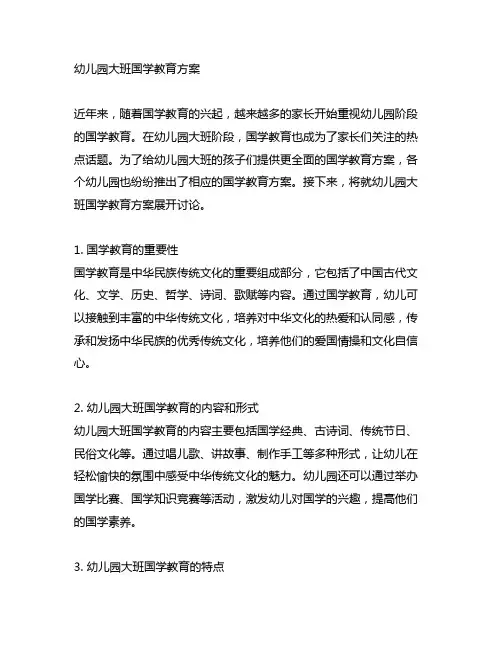 幼儿园大班国学教育方案

近年来，随着国学教育的兴起，越来越多的家长开始重视幼儿园阶段的国学教育。在幼儿园大班阶段，国学教育也成为了家长们关注的热点话题。为了给幼儿园大班的孩子们提供更全面的国学教育方案，各个幼儿园也纷纷推出了相应的国学教育方案。接下来，将就幼儿园大班国学教育方案展开讨论。

1. 国学教育的重要性
国学教育是中华民族传统文化的重要组成部分，它包括了中国古代文化、文学、历史、哲学、诗词、歌赋等内容。通过国学教育，幼儿可以接触到丰富的中华传统文化，培养对中华文化的热爱和认同感，传承和发扬中华民族的优秀传统文化，培养他们的爱国情操和文化自信心。

2. 幼儿园大班国学教育的内容和形式
幼儿园大班国学教育的内容主要包括国学经典、古诗词、传统节日、民俗文化等。通过唱儿歌、讲故事、制作手工等多种形式，让幼儿在轻松愉快的氛围中感受中华传统文化的魅力。幼儿园还可以通过举办国学比赛、国学知识竞赛等活动，激发幼儿对国学的兴趣，提高他们的国学素养。

3. 幼儿园大班国学教育的特点